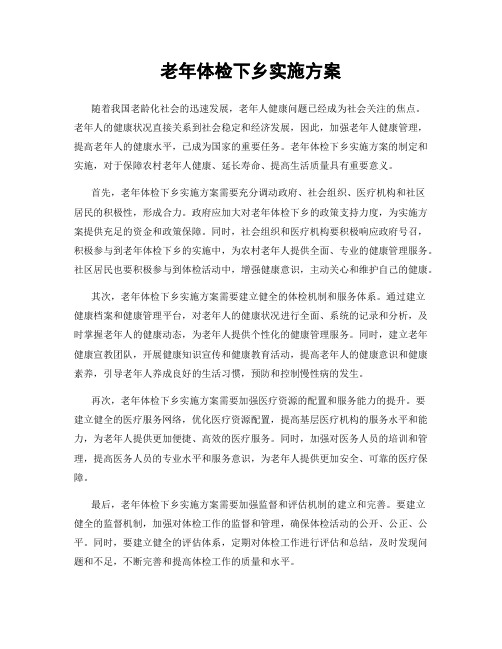 老年体检下乡实施方案

随着我国老龄化社会的迅速发展，老年人健康问题已经成为社会关注的焦点。老年人的健康状况直接关系到社会稳定和经济发展，因此，加强老年人健康管理，提高老年人的健康水平，已成为国家的重要任务。老年体检下乡实施方案的制定和实施，对于保障农村老年人健康、延长寿命、提高生活质量具有重要意义。

首先，老年体检下乡实施方案需要充分调动政府、社会组织、医疗机构和社区居民的积极性，形成合力。政府应加大对老年体检下乡的政策支持力度，为实施方案提供充足的资金和政策保障。同时，社会组织和医疗机构要积极响应政府号召，积极参与到老年体检下乡的实施中，为农村老年人提供全面、专业的健康管理服务。社区居民也要积极参与到体检活动中，增强健康意识，主动关心和维护自己的健康。

其次，老年体检下乡实施方案需要建立健全的体检机制和服务体系。通过建立健康档案和健康管理平台，对老年人的健康状况进行全面、系统的记录和分析，及时掌握老年人的健康动态，为老年人提供个性化的健康管理服务。同时，建立老年健康宣教团队，开展健康知识宣传和健康教育活动，提高老年人的健康意识和健康素养，引导老年人养成良好的生活习惯，预防和控制慢性病的发生。

再次，老年体检下乡实施方案需要加强医疗资源的配置和服务能力的提升。要建立健全的医疗服务网络，优化医疗资源配置，提高基层医疗机构的服务水平和能力，为老年人提供更加便捷、高效的医疗服务。同时，加强对医务人员的培训和管理，提高医务人员的专业水平和服务意识，为老年人提供更加安全、可靠的医疗保障。

最后，老年体检下乡实施方案需要加强监督和评估机制的建立和完善。要建立健全的监督机制，加强对体检工作的监督和管理，确保体检活动的公开、公正、公平。同时，要建立健全的评估体系，定期对体检工作进行评估和总结，及时发现问题和不足，不断完善和提高体检工作的质量和水平。